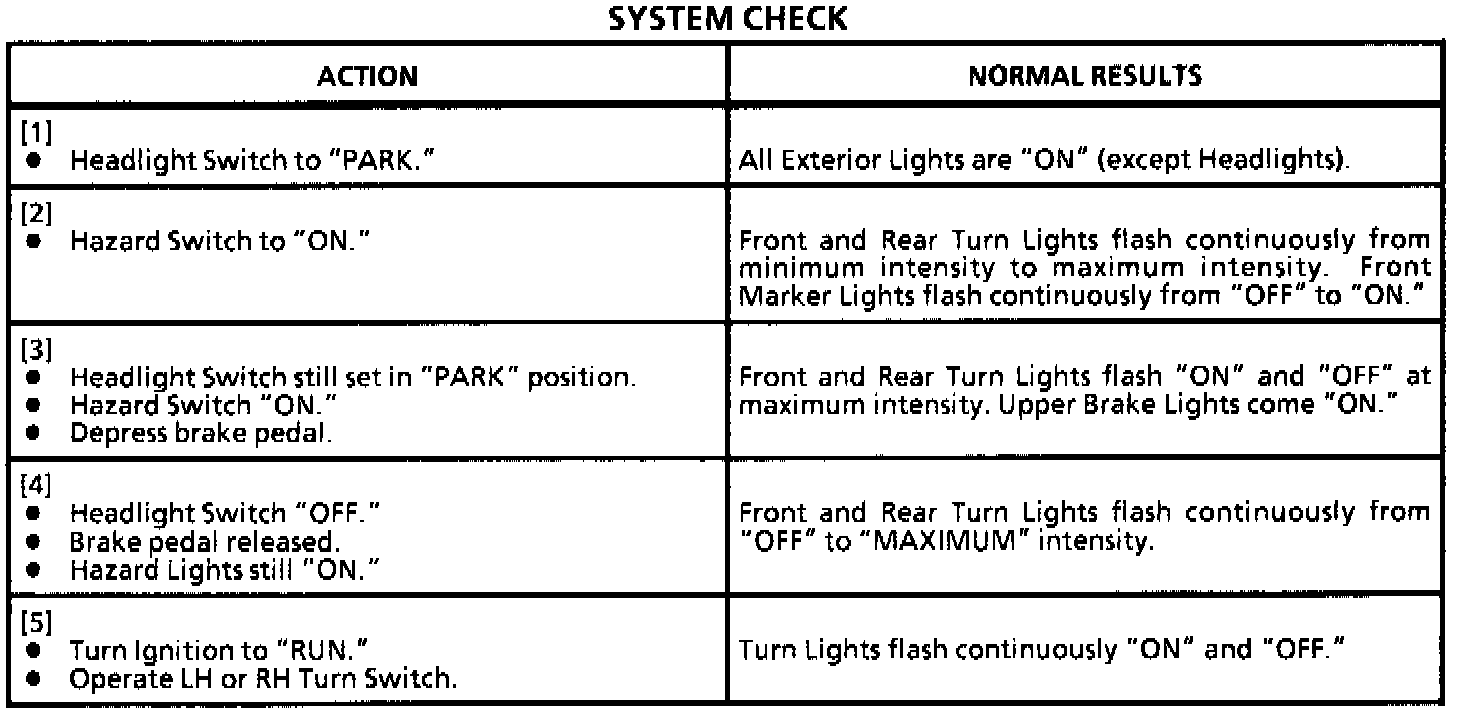 SYSTEM CHECK

| ACTION | NORMAL RESULTS |
|---|---|
| [1] ● Headlight Switch to "PARK." | All Exterior Lights are "ON" (except Headlights). |
| [2] ● Hazard Switch to "ON." | Front and Rear Turn Lights flash continuously from minimum intensity to maximum intensity. Front Marker Lights flash continuously from "OFF" to "ON." |
| [3] ● Headlight Switch still set in "PARK" position. ● Hazard Switch "ON." ● Depress brake pedal. | Front and Rear Turn Lights flash "ON" and "OFF" at maximum intensity. Upper Brake Lights come "ON." |
| [4] ● Headlight Switch "OFF." ● Brake pedal released. ● Hazard Lights still "ON." | Front and Rear Turn Lights flash continuously from "OFF" to "MAXIMUM" intensity. |
| [5] ● Turn Ignition to "RUN." ● Operate LH or RH Turn Switch. | Turn Lights flash continuously "ON" and "OFF." |